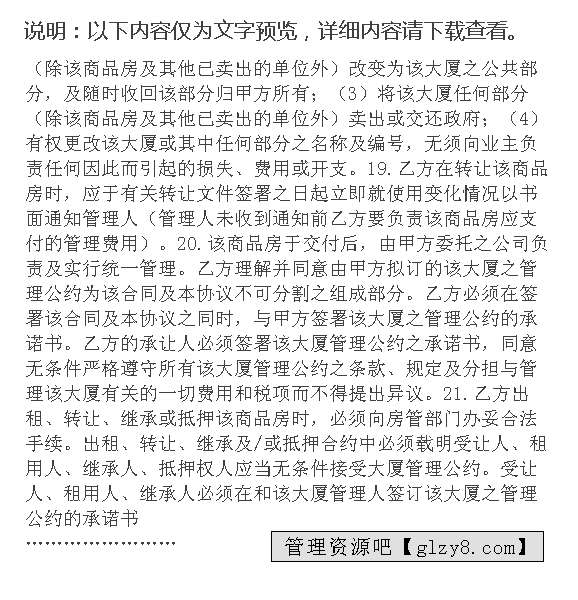 说明：以下内容仅为文字预览，详细内容请下载查看。

（除该商品房及其他已卖出的单位外）改变为该大厦之公共部分，及随时收回该部分归甲方所有；（3）将该大厦任何部分（除该商品房及其他已卖出的单位外）卖出或交还政府；（4）有权更改该大厦或其中任何部分之名称及编号，无须向业主负责任何因此而引起的损失、费用或开支。19.乙方在转让该商品房时，应于有关转让文件签署之日起立即就使用变化情况以书面通知管理人（管理人未收到通知前乙方要负责该商品房应支付的管理费用）。20.该商品房于交付后，由甲方委托之公司负责及实行统一管理。乙方理解并同意由甲方拟订的该大厦之管理公约为该合同及本协议不可分割之组成部分。乙方必须在签署该合同及本协议之同时，与甲方签署该大厦之管理公约的承诺书。乙方的承让人必须签署该大厦管理公约之承诺书，同意无条件严格遵守所有该大厦管理公约之条款、规定及分担与管理该大厦有关的一切费用和税项而不得提出异议。21.乙方出租、转让、继承或抵押该商品房时，必须向房管部门办妥合法手续。出租、转让、继承及/或抵押合约中必须载明受让人、租用人、继承人、抵押权人应当无条件接受大厦管理公约。受让人、租用人、继承人必须在和该大厦管理人签订该大厦之管理公约的承诺书

……………………

管理资源吧【glzy8.com】